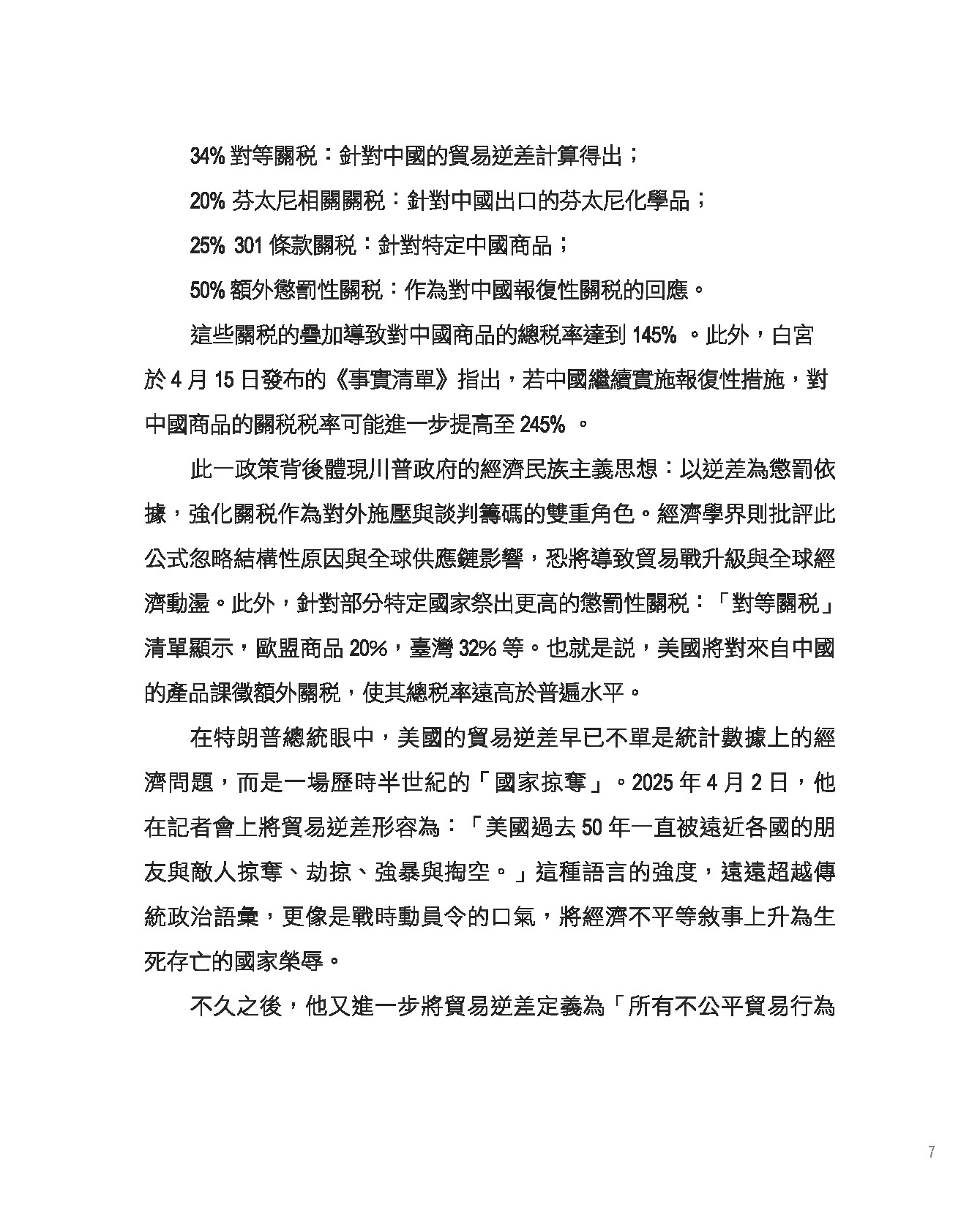 34% 對等關稅：針對中國的貿易逆差計算得出；

20% 芬太尼相關關稅：針對中國出口的芬太尼化學品；

25% 301 條款關稅：針對特定中國商品；

50% 額外懲罰性關稅：作為對中國報復性關稅的回應。

這些關稅的疊加導致對中國商品的總稅率達到 145% 。此外，白宮於 4 月 15 日發布的《事實清單》指出，若中國繼續實施報復性措施，對中國商品的關稅稅率可能進一步提高至 245% 。

此一政策背後體現川普政府的經濟民族主義思想：以逆差為懲罰依據，強化關稅作為對外施壓與談判籌碼的雙重角色。經濟學界則批評此公式忽略結構性原因與全球供應鏈影響，恐將導致貿易戰升級與全球經濟動盪。此外，針對部分特定國家祭出更高的懲罰性關稅：「對等關稅」清單顯示，歐盟商品 20%，臺灣 32% 等。也就是說，美國將對來自中國的產品課徵額外關稅，使其總稅率遠高於普遍水平。

在特朗普總統眼中，美國的貿易逆差早已不單是統計數據上的經濟問題，而是一場歷時半世紀的「國家掠奪」。2025 年 4 月 2 日，他在記者會上將貿易逆差形容為：「美國過去 50 年一直被遠近各國的朋友與敵人掠奪、劫掠、強暴與掏空。」這種語言的強度，遠遠超越傳統政治語彙，更像是戰時動員令的口氣，將經濟不平等敘事上升為生死存亡的國家榮辱。

不久之後，他又進一步將貿易逆差定義為「所有不公平貿易行為

7